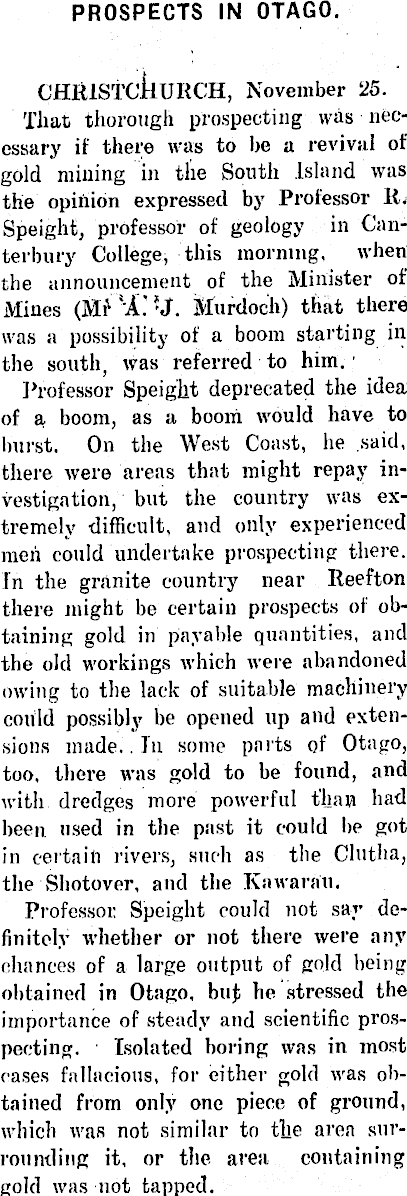 PROSPECTS IN OTAGO.

CHRISTCHURCH, November 25.

That thorough prospecting was necessary if there was to be a revival of gold mining in the South Island was the opinion expressed by Professor R. Speight, professor of geology in Canterbury College, this morning, when the announcement of the Minister of Mines (Mr A. J. Murdoch) that there was a possibility of a boom starting in the south, was referred to him.

Professor Speight deprecated the idea of a boom, as a boom would have to burst. On the West Coast, he said, there were areas that might repay investigation, but the country was extremely difficult, and only experienced men could undertake prospecting there. In the granite country near Reefton there might be certain prospects of obtaining gold in payable quantities, and the old workings which were abandoned owing to the lack of suitable machinery could possibly be opened up and extensions made. In some parts of Otago, too, there was gold to be found, and with dredges more powerful than had been used in the past it could be got in certain rivers, such as the Clutha, the Shotover, and the Kawarau.

Professor Speight could not say definitely whether or not there were any chances of a large output of gold being obtained in Otago, but he stressed the importance of steady and scientific prospecting. Isolated boring was in most cases fallacious, for either gold was obtained from only one piece of ground, which was not similar to the area surrounding it, or the area containing gold was not tapped.